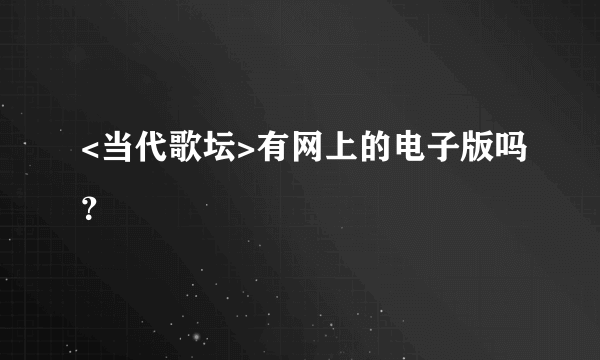 <当代歌坛>有网上的电子版吗?